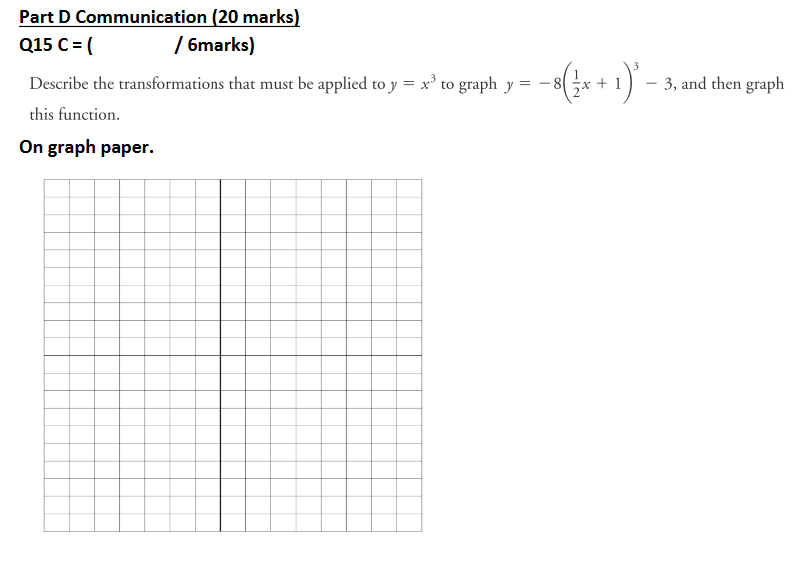 Part D Communication (20 marks)

Q15 C = (                / 6marks)

Describe the transformations that must be applied to $y = x^3$ to graph $y = -8\left(\frac{1}{2}x + 1\right)^3 - 3$, and then graph this function.

On graph paper.